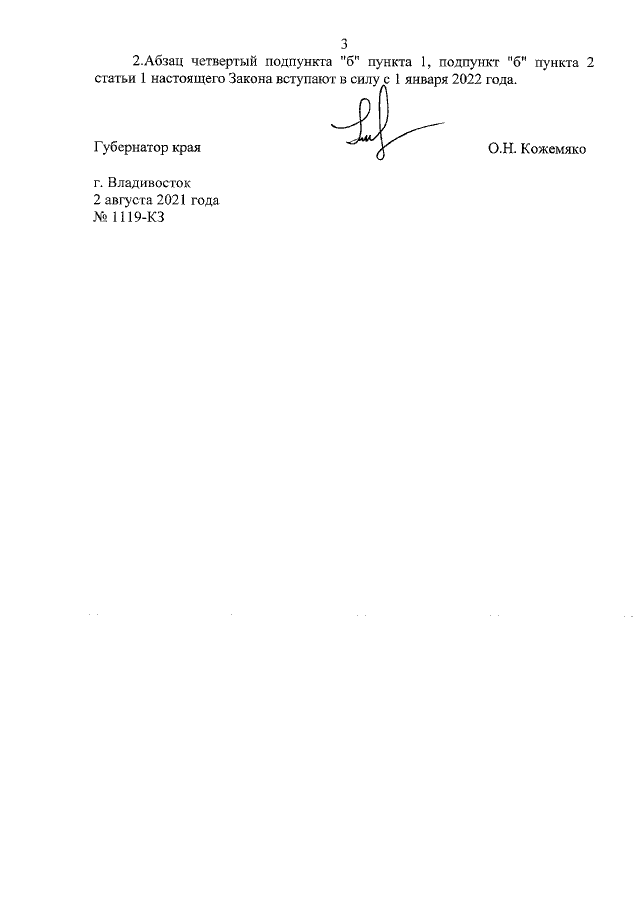 3

2.Абзац четвертый подпункта "б" пункта 1, подпункт "б" пункта 2 статьи 1 настоящего Закона вступают в силу с 1 января 2022 года.

Губернатор края О.Н. Кожемяко

г. Владивосток
2 августа 2021 года
№ 1119-КЗ